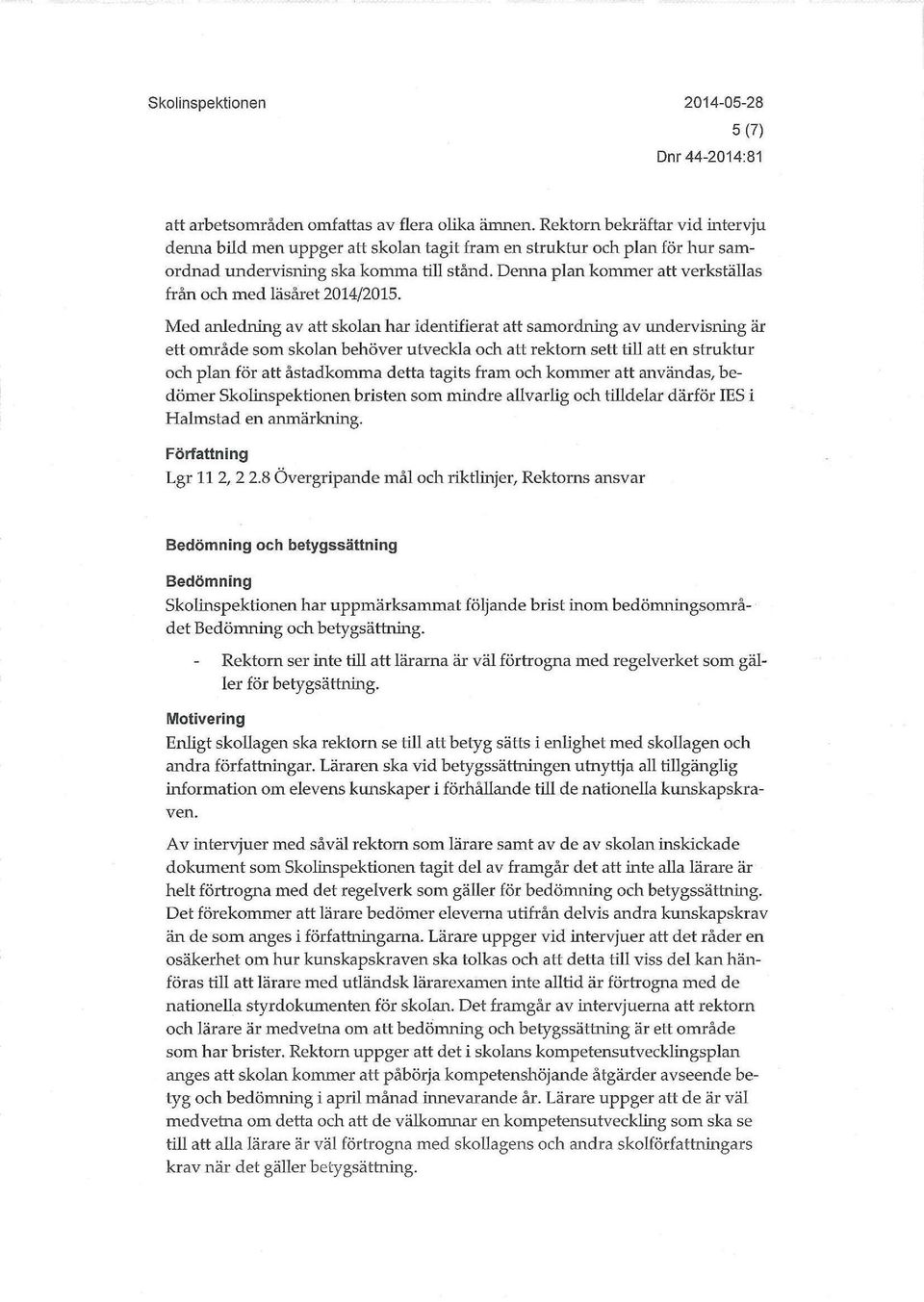 Skolinspektionen

2014-05-28
5 (7)
Dnr 44-2014:81

att arbetsområden omfattas av flera olika ämnen. Rektorn bekräftar vid intervju denna bild men uppger att skolan tagit fram en struktur och plan för hur samordnad undervisning ska komma till stånd. Denna plan kommer att verkställas från och med läsåret 2014/2015.

Med anledning av att skolan har identifierat att samordning av undervisning är ett område som skolan behöver utveckla och att rektorn sett till att en struktur och plan för att åstadkomma detta tagits fram och kommer att användas, bedömer Skolinspektionen bristen som mindre allvarlig och tilldelar därför IES i Halmstad en anmärkning.

Författning
Lgr 11 2, 2 2.8 Övergripande mål och riktlinjer, Rektorns ansvar

Bedömning och betygssättning

Bedömning
Skolinspektionen har uppmärksammat följande brist inom bedömningsområdet Bedömning och betygsättning.

- Rektorn ser inte till att lärarna är väl förtrogna med regelverket som gäller för betygsättning.

Motivering
Enligt skollagen ska rektorn se till att betyg sätts i enlighet med skollagen och andra författningar. Läraren ska vid betygssättningen utnyttja all tillgänglig information om elevens kunskaper i förhållande till de nationella kunskapskraven.

Av intervjuer med såväl rektorn som lärare samt av de av skolan inskickade dokument som Skolinspektionen tagit del av framgår det att inte alla lärare är helt förtrogna med det regelverk som gäller för bedömning och betygssättning. Det förekommer att lärare bedömer eleverna utifrån delvis andra kunskapskrav än de som anges i författningarna. Lärare uppger vid intervjuer att det råder en osäkerhet om hur kunskapskraven ska tolkas och att detta till viss del kan hänföras till att lärare med utländsk lärarexamen inte alltid är förtrogna med de nationella styrdokumenten för skolan. Det framgår av intervjuerna att rektorn och lärare är medvetna om att bedömning och betygssättning är ett område som har brister. Rektorn uppger att det i skolans kompetensutvecklingsplan anges att skolan kommer att påbörja kompetenshöjande åtgärder avseende betyg och bedömning i april månad innevarande år. Lärare uppger att de är väl medvetna om detta och att de välkomnar en kompetensutveckling som ska se till att alla lärare är väl förtrogna med skollagens och andra skolförfattningars krav när det gäller betygsättning.